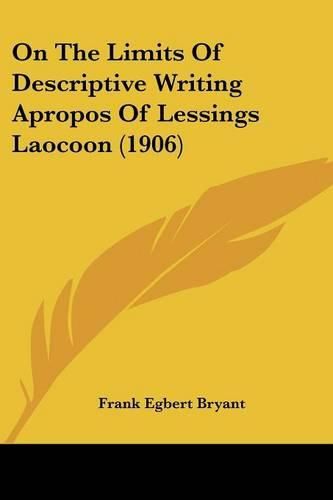 On The Limits Of Descriptive Writing Apropos Of Lessings Laocoon (1906)

Frank Egbert Bryant